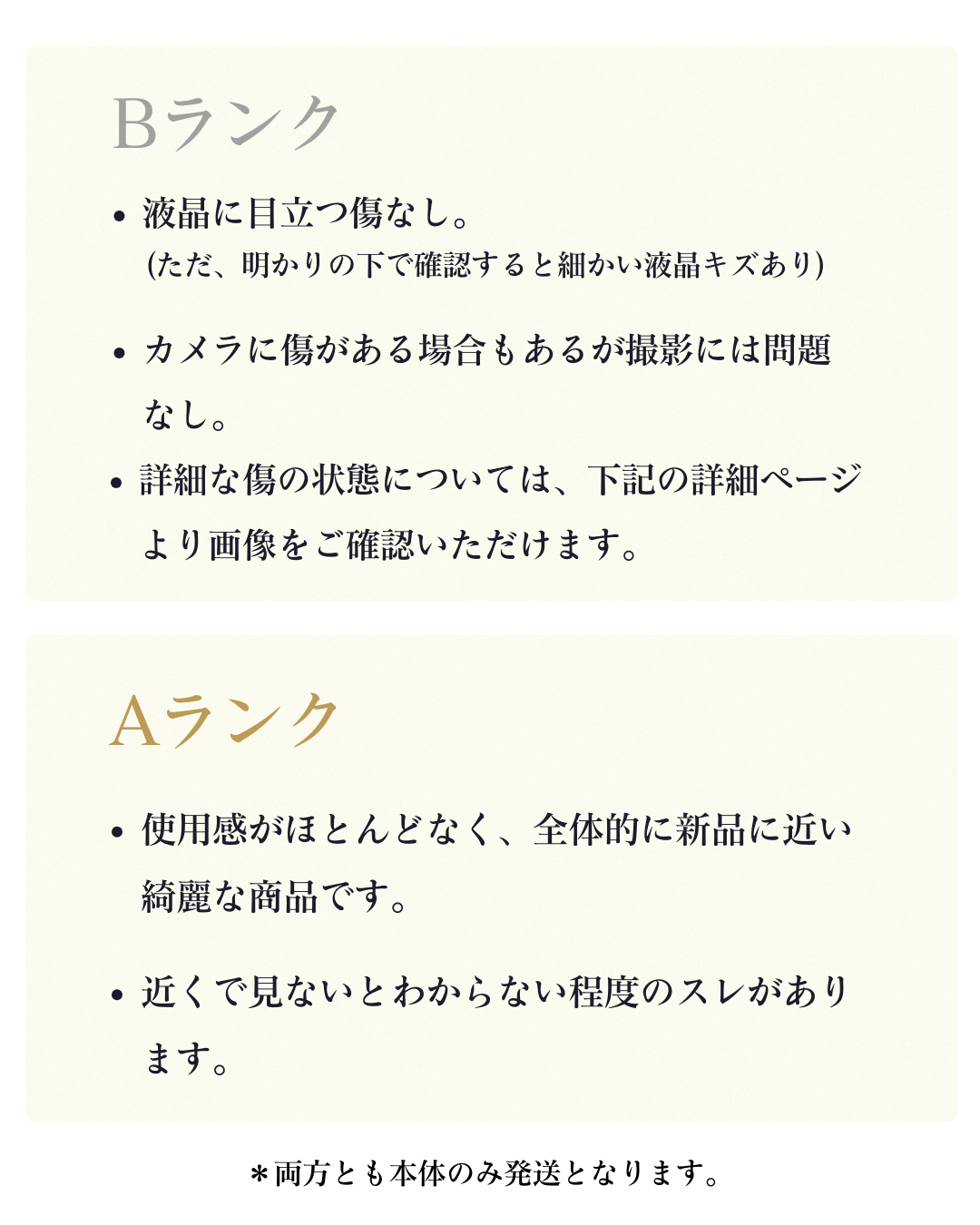 Bランク

• 液晶に目立つ傷なし。
(ただ、明かりの下で確認すると細かい液晶キズあり)

• カメラに傷がある場合もあるが撮影には問題なし。

• 詳細な傷の状態については、下記の詳細ページより画像をご確認いただけます。

Aランク

• 使用感がほとんどなく、全体的に新品に近い綺麗な商品です。

• 近くで見ないとわからない程度のスレがあります。

＊両方とも本体のみ発送となります。